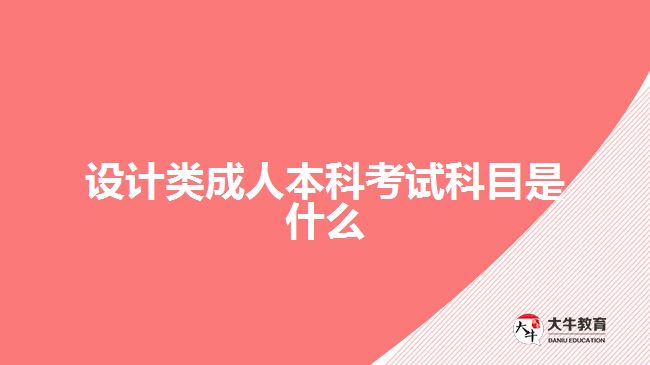 设计类成人本科考试科目是什么

大牛 大牛教育 DANIU EDUCATION